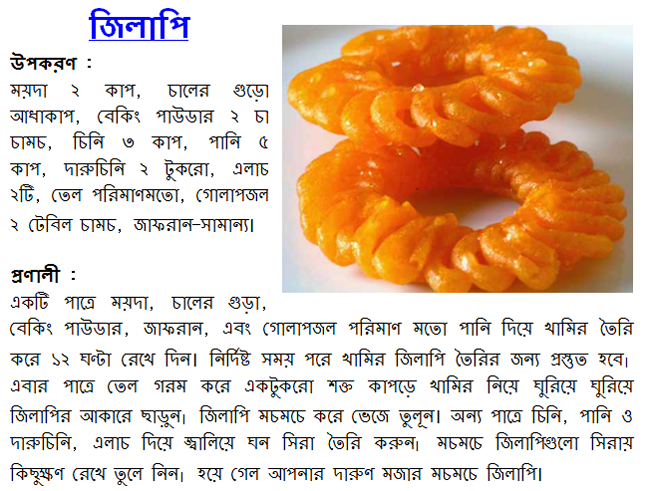 জিলাপি

উপকরণ :
ময়দা ২ কাপ, চালের গুড়ো আধাকাপ, বেকিং পাউডার ২ চা চামচ, চিনি ৩ কাপ, পানি ৫ কাপ, দারুচিনি ২ টুকরো, এলাচ ২টি, তেল পরিমাণমতো, গোলাপজল ২ টেবিল চামচ, জাফরান-সামান্য।

প্রণালী :
একটি পাত্রে ময়দা, চালের গুড়া, বেকিং পাউডার, জাফরান, এবং গোলাপজল পরিমাণ মতো পানি দিয়ে খামির তৈরি করে ১২ ঘণ্টা রেখে দিন। নির্দিষ্ট সময় পরে খামির জিলাপি তৈরির জন্য প্রস্তুত হবে। এবার পাত্রে তেল গরম করে একটুকরো শক্ত কাপড়ে খামির নিয়ে ঘুরিয়ে ঘুরিয়ে জিলাপির আকারে ছাড়ুন। জিলাপি মচমচে করে ভেজে তুলুন। অন্য পাত্রে চিনি, পানি ও দারুচিনি, এলাচ দিয়ে জ্বালিয়ে ঘন সিরা তৈরি করুন। মচমচে জিলাপিগুলো সিরায় কিছুক্ষণ রেখে তুলে নিন। হয়ে গেল আপনার দারুণ মজার মচমচে জিলাপি।